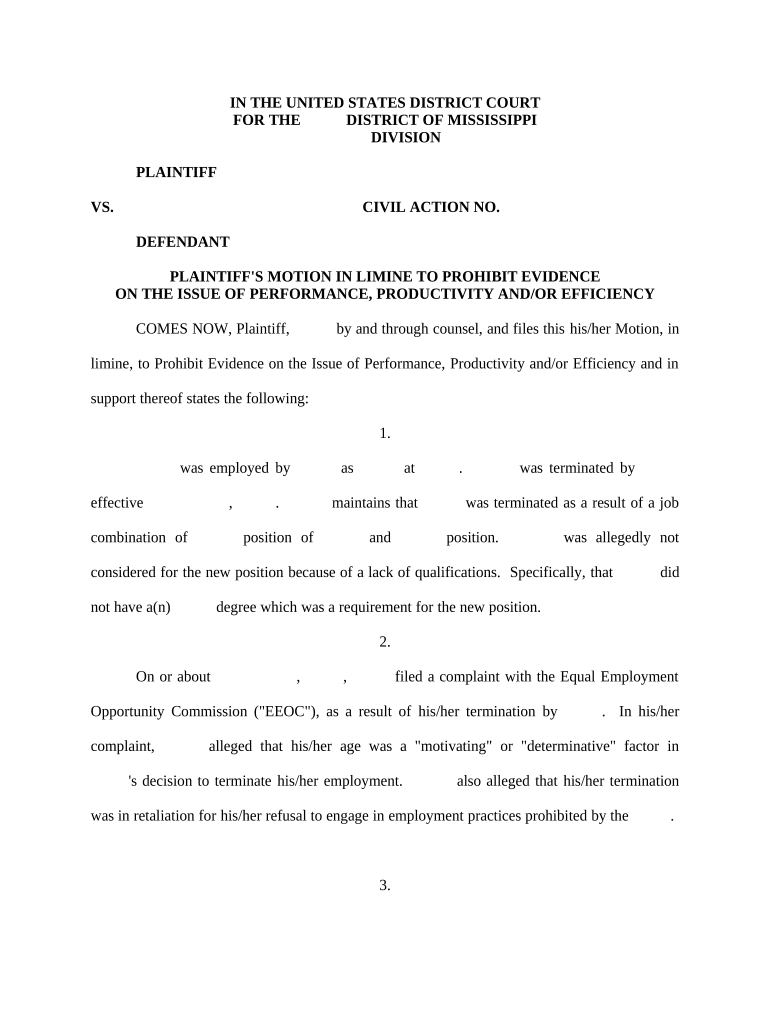 IN THE UNITED STATES DISTRICT COURT
FOR THE DISTRICT OF MISSISSIPPI
DIVISION

PLAINTIFF

VS. CIVIL ACTION NO.

DEFENDANT

PLAINTIFF'S MOTION IN LIMINE TO PROHIBIT EVIDENCE
ON THE ISSUE OF PERFORMANCE, PRODUCTIVITY AND/OR EFFICIENCY

COMES NOW, Plaintiff, by and through counsel, and files this his/her Motion, in limine, to Prohibit Evidence on the Issue of Performance, Productivity and/or Efficiency and in support thereof states the following:

1.

was employed by as at . was terminated by effective , . maintains that was terminated as a result of a job combination of position of and position. was allegedly not considered for the new position because of a lack of qualifications. Specifically, that did not have a(n) degree which was a requirement for the new position.

2.

On or about , , filed a complaint with the Equal Employment Opportunity Commission ("EEOC"), as a result of his/her termination by . In his/her complaint, alleged that his/her age was a "motivating" or "determinative" factor in 's decision to terminate his/her employment. also alleged that his/her termination was in retaliation for his/her refusal to engage in employment practices prohibited by the .

3.